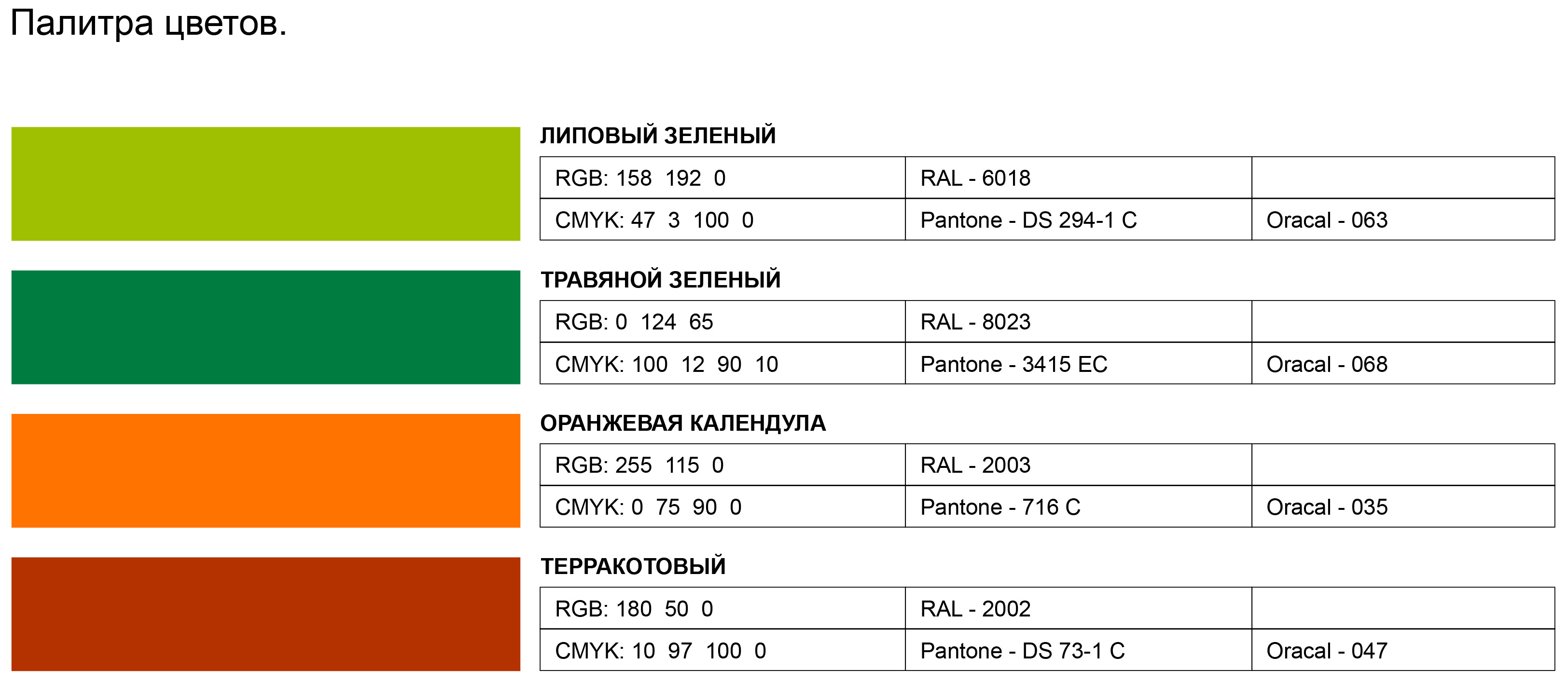 Палитра цветов.

ЛИПОВЫЙ ЗЕЛЕНЫЙ

| RGB: 158 192 0 | RAL - 6018 | |
|---|---|---|
| CMYK: 47 3 100 0 | Pantone - DS 294-1 C | Oracal - 063 |

ТРАВЯНОЙ ЗЕЛЕНЫЙ

| RGB: 0 124 65 | RAL - 8023 | |
|---|---|---|
| CMYK: 100 12 90 10 | Pantone - 3415 EC | Oracal - 068 |

ОРАНЖЕВАЯ КАЛЕНДУЛА

| RGB: 255 115 0 | RAL - 2003 | |
|---|---|---|
| CMYK: 0 75 90 0 | Pantone - 716 C | Oracal - 035 |

ТЕРРАКОТОВЫЙ

| RGB: 180 50 0 | RAL - 2002 | |
|---|---|---|
| CMYK: 10 97 100 0 | Pantone - DS 73-1 C | Oracal - 047 |